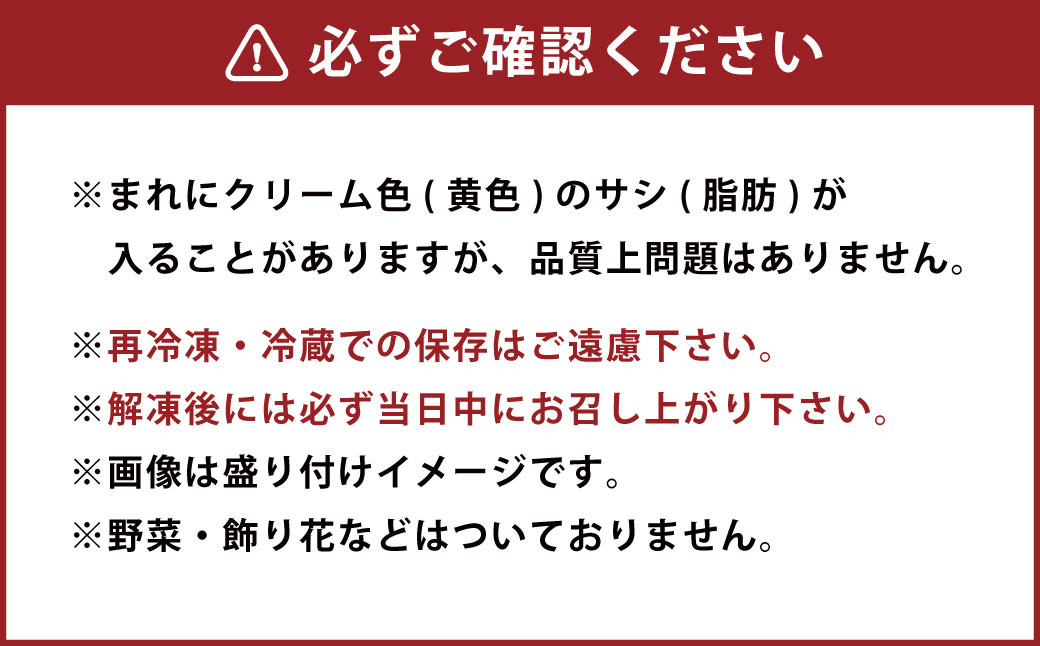 必ずご確認ください

※まれにクリーム色(黄色)のサシ(脂肪)が入ることがありますが、品質上問題はありません。

※再冷凍・冷蔵での保存はご遠慮下さい。
※解凍後には必ず当日中にお召し上がり下さい。
※画像は盛り付けイメージです。
※野菜・飾り花などはついておりません。